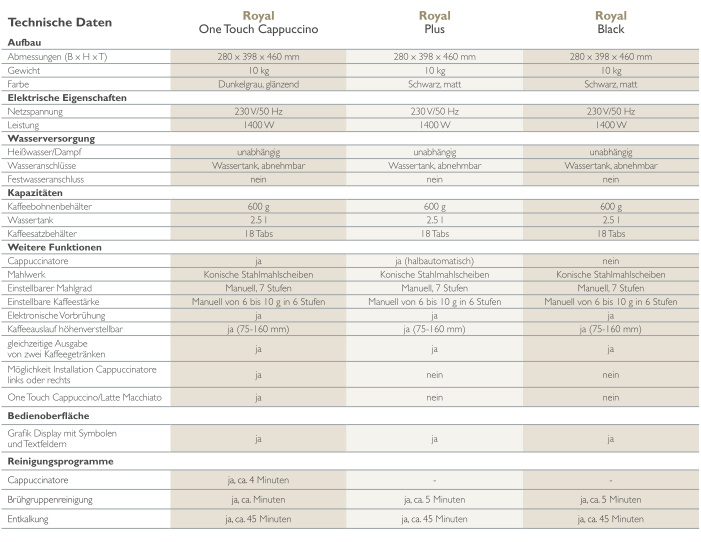 | Technische Daten | Royal One Touch Cappuccino | Royal Plus | Royal Black |
|---|---|---|---|
| **Aufbau** | | | |
| Abmessungen (B x H x T) | 280 x 398 x 460 mm | 280 x 398 x 460 mm | 280 x 398 x 460 mm |
| Gewicht | 10 kg | 10 kg | 10 kg |
| Farbe | Dunkelgrau, glänzend | Schwarz, matt | Schwarz, matt |
| **Elektrische Eigenschaften** | | | |
| Netzspannung | 230 V/50 Hz | 230 V/50 Hz | 230 V/50 Hz |
| Leistung | 1400 W | 1400 W | 1400 W |
| **Wasserversorgung** | | | |
| Heißwasser/Dampf | unabhängig | unabhängig | unabhängig |
| Wasseranschlüsse | Wassertank, abnehmbar | Wassertank, abnehmbar | Wassertank, abnehmbar |
| Festwasseranschluss | nein | nein | nein |
| **Kapazitäten** | | | |
| Kaffeebohnenbehälter | 600 g | 600 g | 600 g |
| Wassertank | 2.5 l | 2.5 l | 2.5 l |
| Kaffeesatzbehälter | 18 Tabs | 18 Tabs | 18 Tabs |
| **Weitere Funktionen** | | | |
| Cappuccinatore | ja | ja (halbautomatisch) | nein |
| Mahlwerk | Konische Stahlmahlscheiben | Konische Stahlmahlscheiben | Konische Stahlmahlscheiben |
| Einstellbarer Mahlgrad | Manuell, 7 Stufen | Manuell, 7 Stufen | Manuell, 7 Stufen |
| Einstellbare Kaffeestärke | Manuell von 6 bis 10 g in 6 Stufen | Manuell von 6 bis 10 g in 6 Stufen | Manuell von 6 bis 10 g in 6 Stufen |
| Elektronische Vorbrühung | ja | ja | ja |
| Kaffeeauslauf höhenverstellbar | ja (75-160 mm) | ja (75-160 mm) | ja (75-160 mm) |
| gleichzeitige Ausgabe von zwei Kaffeegetränken | ja | ja | ja |
| Möglichkeit Installation Cappuccinatore links oder rechts | ja | nein | nein |
| One Touch Cappuccino/Latte Macchiato | ja | nein | nein |
| **Bedienoberfläche** | | | |
| Grafik Display mit Symbolen und Textfeldern | ja | ja | ja |
| **Reinigungsprogramme** | | | |
| Cappuccinatore | ja, ca. 4 Minuten | - | - |
| Brühgruppenreinigung | ja, ca. Minuten | ja, ca. 5 Minuten | ja, ca. 5 Minuten |
| Entkalkung | ja, ca. 45 Minuten | ja, ca. 45 Minuten | ja, ca. 45 Minuten |